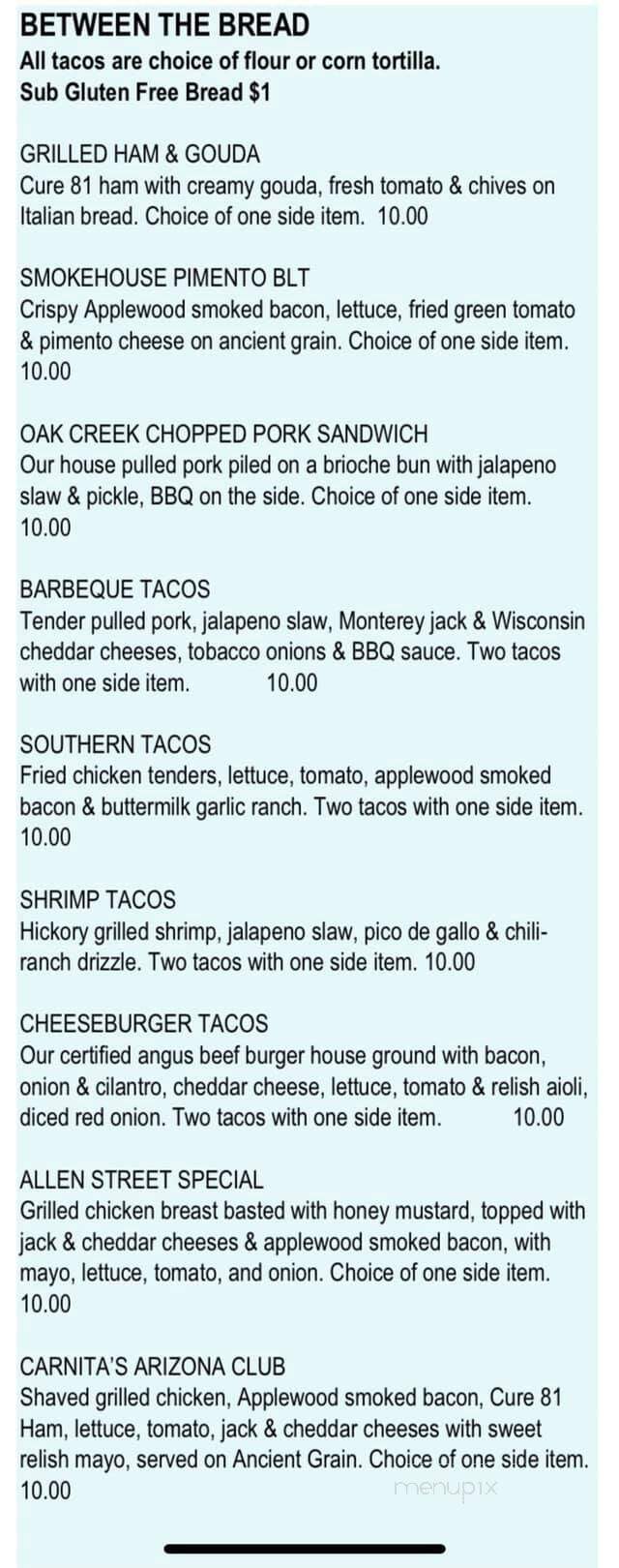 BETWEEN THE BREAD
All tacos are choice of flour or corn tortilla.
Sub Gluten Free Bread $1

GRILLED HAM & GOUDA
Cure 81 ham with creamy gouda, fresh tomato & chives on Italian bread. Choice of one side item. 10.00

SMOKEHOUSE PIMENTO BLT
Crispy Applewood smoked bacon, lettuce, fried green tomato & pimento cheese on ancient grain. Choice of one side item. 10.00

OAK CREEK CHOPPED PORK SANDWICH
Our house pulled pork piled on a brioche bun with jalapeno slaw & pickle, BBQ on the side. Choice of one side item. 10.00

BARBEQUE TACOS
Tender pulled pork, jalapeno slaw, Monterey jack & Wisconsin cheddar cheeses, tobacco onions & BBQ sauce. Two tacos with one side item. 10.00

SOUTHERN TACOS
Fried chicken tenders, lettuce, tomato, applewood smoked bacon & buttermilk garlic ranch. Two tacos with one side item. 10.00

SHRIMP TACOS
Hickory grilled shrimp, jalapeno slaw, pico de gallo & chili-ranch drizzle. Two tacos with one side item. 10.00

CHEESEBURGER TACOS
Our certified angus beef burger house ground with bacon, onion & cilantro, cheddar cheese, lettuce, tomato & relish aioli, diced red onion. Two tacos with one side item. 10.00

ALLEN STREET SPECIAL
Grilled chicken breast basted with honey mustard, topped with jack & cheddar cheeses & applewood smoked bacon, with mayo, lettuce, tomato, and onion. Choice of one side item. 10.00

CARNITA'S ARIZONA CLUB
Shaved grilled chicken, Applewood smoked bacon, Cure 81 Ham, lettuce, tomato, jack & cheddar cheeses with sweet relish mayo, served on Ancient Grain. Choice of one side item. 10.00

menupix